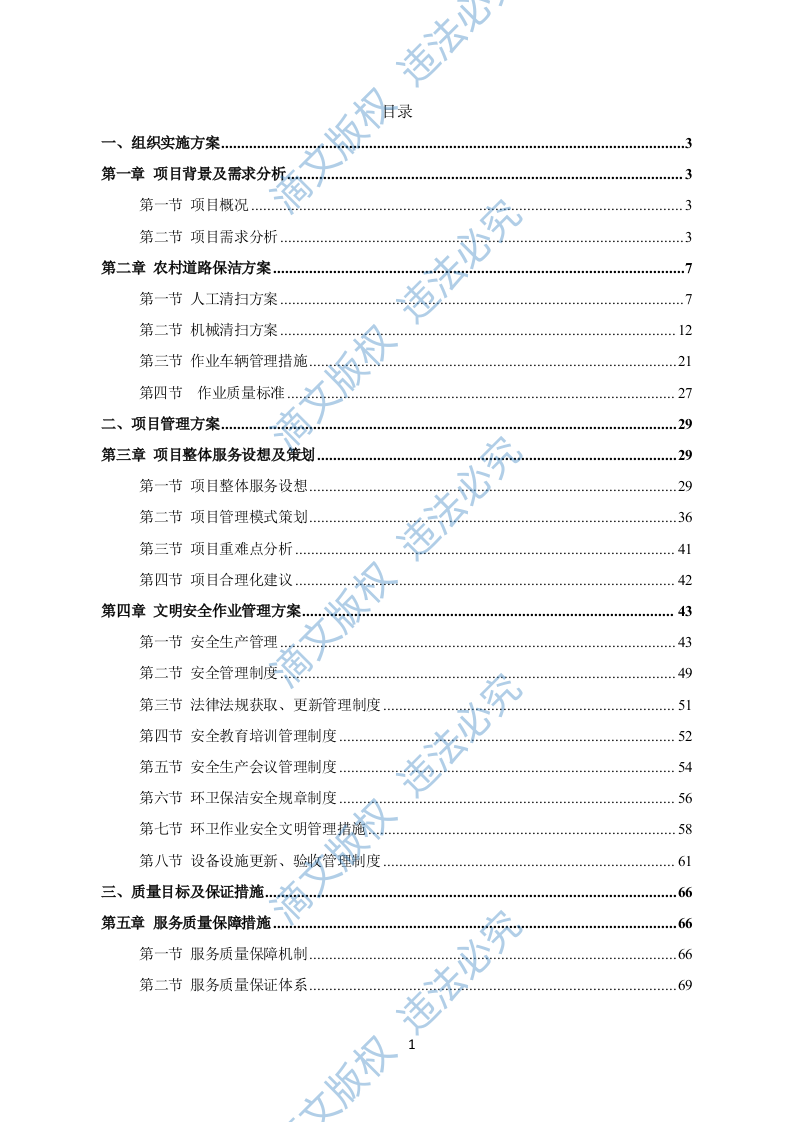 目录

一、组织实施方案..........3
第一章 项目背景及需求分析..........3
第一节 项目概况..........3
第二节 项目需求分析..........3
第二章 农村道路保洁方案..........7
第一节 人工清扫方案..........7
第二节 机械清扫方案..........12
第三节 作业车辆管理措施..........21
第四节 作业质量标准..........27
二、项目管理方案..........29
第三章 项目整体服务设想及策划..........29
第一节 项目整体服务设想..........29
第二节 项目管理模式策划..........36
第三节 项目重难点分析..........41
第四节 项目合理化建议..........42
第四章 文明安全作业管理方案..........43
第一节 安全生产管理..........43
第二节 安全管理制度..........49
第三节 法律法规获取、更新管理制度..........51
第四节 安全教育培训管理制度..........52
第五节 安全生产会议管理制度..........54
第六节 环卫保洁安全规章制度..........56
第七节 环卫作业安全文明管理措施..........58
第八节 设备设施更新、验收管理制度..........61
三、质量目标及保证措施..........66
第五章 服务质量保障措施..........66
第一节 服务质量保障机制..........66
第二节 服务质量保证体系..........69

1

滴文版权 违法必究